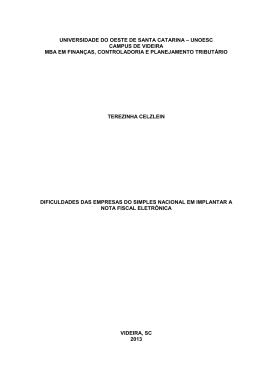 UNIVERSIDADE DO OESTE DE SANTA CATARINA – UNOESC
CAMPUS DE VIDEIRA
MBA EM FINANÇAS, CONTROLADORIA E PLANEJAMENTO TRIBUTÁRIO

TEREZINHA CELZLEIN

DIFICULDADES DAS EMPRESAS DO SIMPLES NACIONAL EM IMPLANTAR A NOTA FISCAL ELETRÔNICA

VIDEIRA, SC
2013